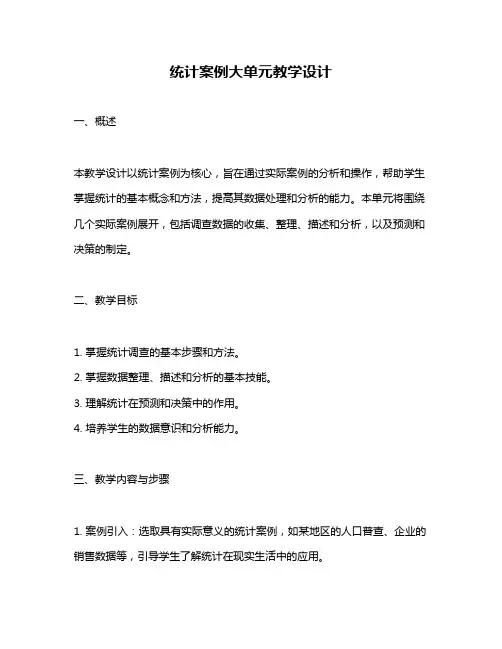 统计案例大单元教学设计

一、概述

本教学设计以统计案例为核心，旨在通过实际案例的分析和操作，帮助学生掌握统计的基本概念和方法，提高其数据处理和分析的能力。本单元将围绕几个实际案例展开，包括调查数据的收集、整理、描述和分析，以及预测和决策的制定。

二、教学目标

1. 掌握统计调查的基本步骤和方法。

2. 掌握数据整理、描述和分析的基本技能。

3. 理解统计在预测和决策中的作用。

4. 培养学生的数据意识和分析能力。

三、教学内容与步骤

1. 案例引入：选取具有实际意义的统计案例，如某地区的人口普查、企业的销售数据等，引导学生了解统计在现实生活中的应用。